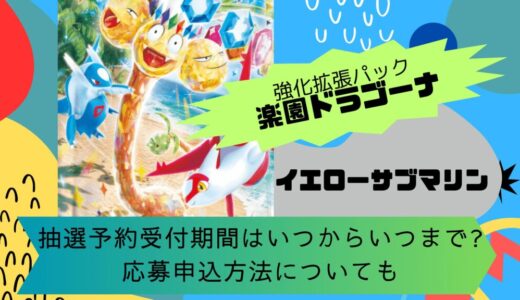 強化拡張パック
楽園ドラゴーナ

イエローサブマリン

抽選予約受付期間はいつからいつまで?
応募申込方法についても